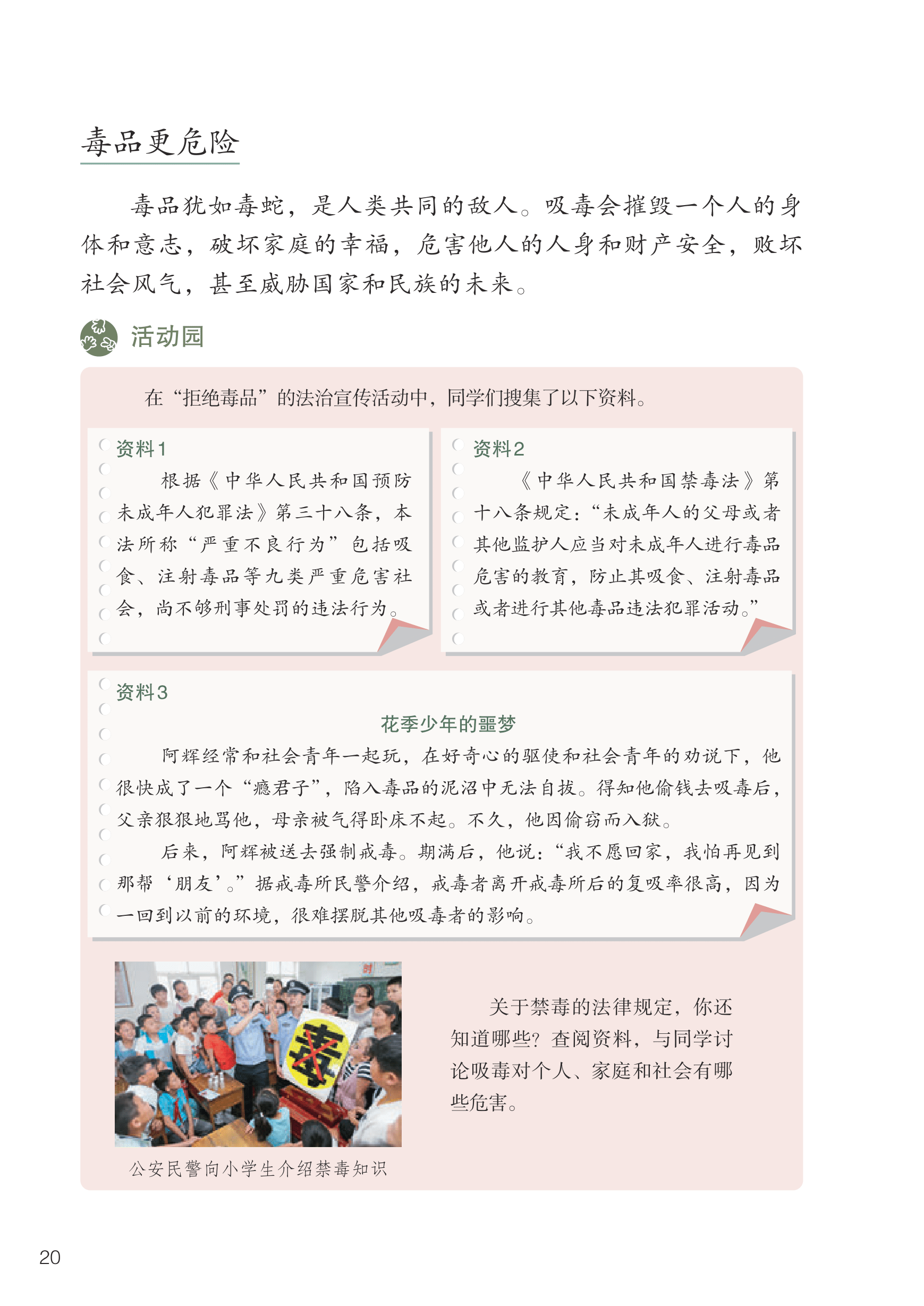 毒品更危险

毒品犹如毒蛇，是人类共同的敌人。吸毒会摧毁一个人的身体和意志，破坏家庭的幸福，危害他人的人身和财产安全，败坏社会风气，甚至威胁国家和民族的未来。

活动园

在“拒绝毒品”的法治宣传活动中，同学们搜集了以下资料。

资料1

根据《中华人民共和国预防未成年人犯罪法》第三十八条，本法所称“严重不良行为”包括吸食、注射毒品等九类严重危害社会，尚不够刑事处罚的违法行为。

资料2

《中华人民共和国禁毒法》第十八条规定：“未成年人的父母或者其他监护人应当对未成年人进行毒品危害的教育，防止其吸食、注射毒品或者进行其他毒品违法犯罪活动。”

资料3

花季少年的噩梦

阿辉经常和社会青年一起玩，在好奇心的驱使和社会青年的劝说下，他很快成了一个“瘾君子”，陷入毒品的泥沼中无法自拔。得知他偷钱去吸毒后，父亲狠狠地骂他，母亲被气得卧床不起。不久，他因偷窃而入狱。

后来，阿辉被送去强制戒毒。期满后，他说：“我不愿回家，我怕再见到那帮‘朋友’。”据戒毒所民警介绍，戒毒者离开戒毒所后的复吸率很高，因为一回到以前的环境，很难摆脱其他吸毒者的影响。

毒

公安民警向小学生介绍禁毒知识

关于禁毒的法律规定，你还知道哪些？查阅资料，与同学讨论吸毒对个人、家庭和社会有哪些危害。

20